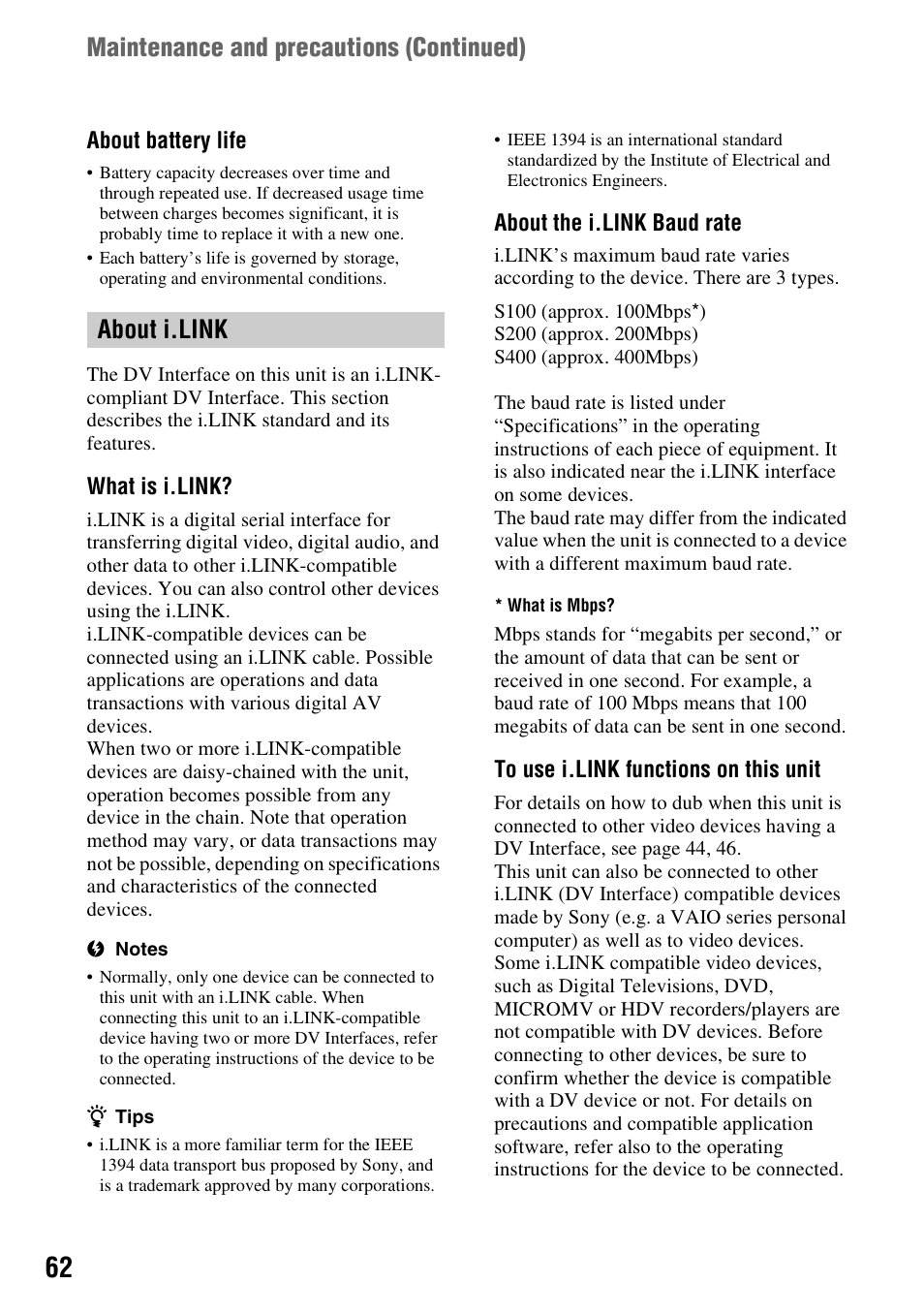 Maintenance and precautions (Continued)

About battery life

• Battery capacity decreases over time and through repeated use. If decreased usage time between charges becomes significant, it is probably time to replace it with a new one.
• Each battery's life is governed by storage, operating and environmental conditions.

About i.LINK

The DV Interface on this unit is an i.LINK-compliant DV Interface. This section describes the i.LINK standard and its features.

What is i.LINK?

i.LINK is a digital serial interface for transferring digital video, digital audio, and other data to other i.LINK-compatible devices. You can also control other devices using the i.LINK.
i.LINK-compatible devices can be connected using an i.LINK cable. Possible applications are operations and data transactions with various digital AV devices.
When two or more i.LINK-compatible devices are daisy-chained with the unit, operation becomes possible from any device in the chain. Note that operation method may vary, or data transactions may not be possible, depending on specifications and characteristics of the connected devices.

Notes

• Normally, only one device can be connected to this unit with an i.LINK cable. When connecting this unit to an i.LINK-compatible device having two or more DV Interfaces, refer to the operating instructions of the device to be connected.

Tips

• i.LINK is a more familiar term for the IEEE 1394 data transport bus proposed by Sony, and is a trademark approved by many corporations.
• IEEE 1394 is an international standard standardized by the Institute of Electrical and Electronics Engineers.

About the i.LINK Baud rate

i.LINK's maximum baud rate varies according to the device. There are 3 types.

S100 (approx. 100Mbps*)
S200 (approx. 200Mbps)
S400 (approx. 400Mbps)

The baud rate is listed under "Specifications" in the operating instructions of each piece of equipment. It is also indicated near the i.LINK interface on some devices.
The baud rate may differ from the indicated value when the unit is connected to a device with a different maximum baud rate.

* What is Mbps?

Mbps stands for "megabits per second," or the amount of data that can be sent or received in one second. For example, a baud rate of 100 Mbps means that 100 megabits of data can be sent in one second.

To use i.LINK functions on this unit

For details on how to dub when this unit is connected to other video devices having a DV Interface, see page 44, 46.
This unit can also be connected to other i.LINK (DV Interface) compatible devices made by Sony (e.g. a VAIO series personal computer) as well as to video devices.
Some i.LINK compatible video devices, such as Digital Televisions, DVD, MICROMV or HDV recorders/players are not compatible with DV devices. Before connecting to other devices, be sure to confirm whether the device is compatible with a DV device or not. For details on precautions and compatible application software, refer also to the operating instructions for the device to be connected.

62